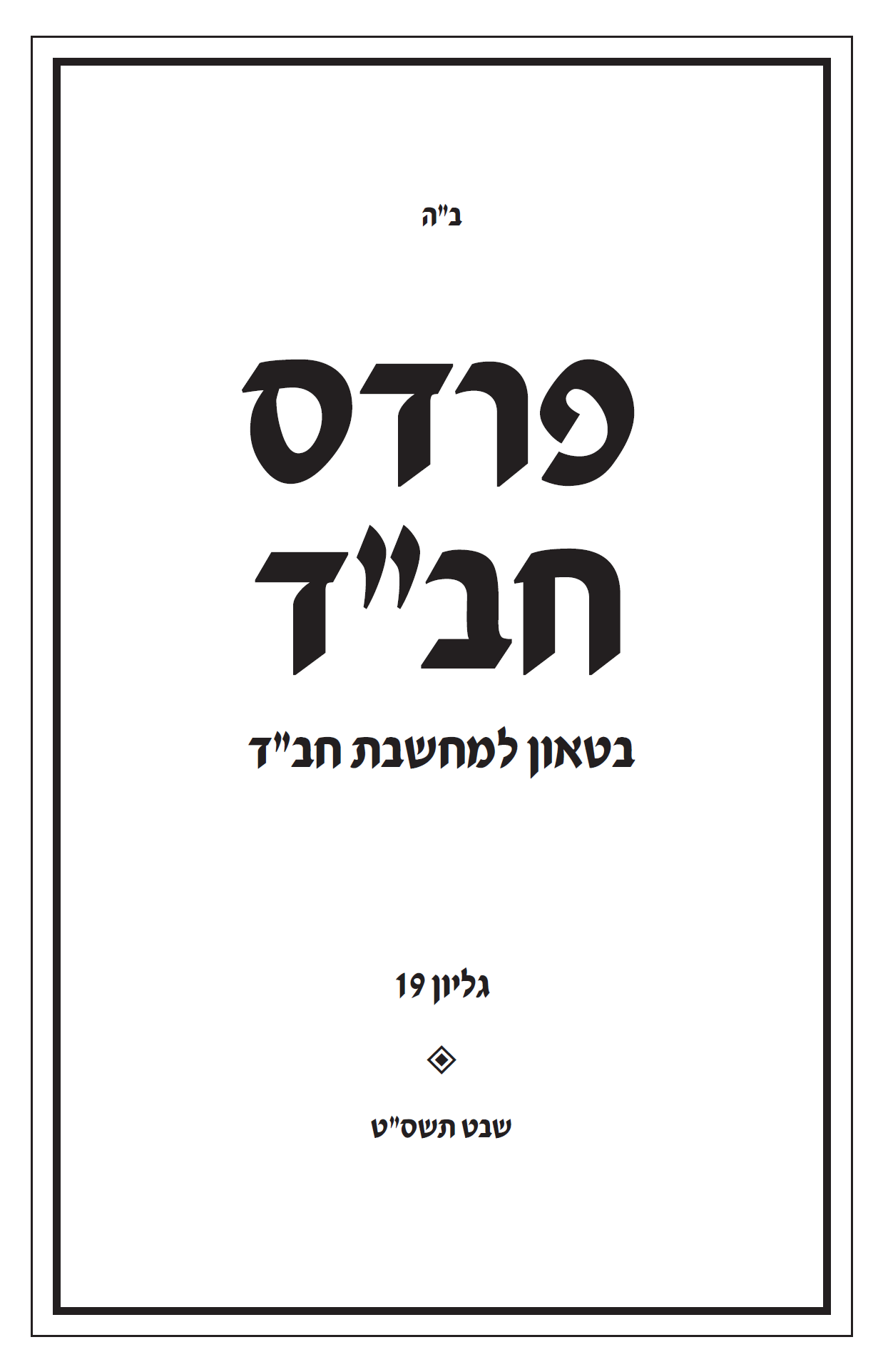 ב"ה

פרדס

חב"ד

בטאון למחשבת חב"ד

גליון 19

שבט תשס"ט